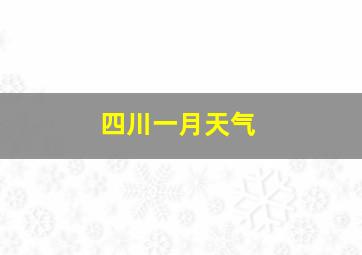 四川一月天气